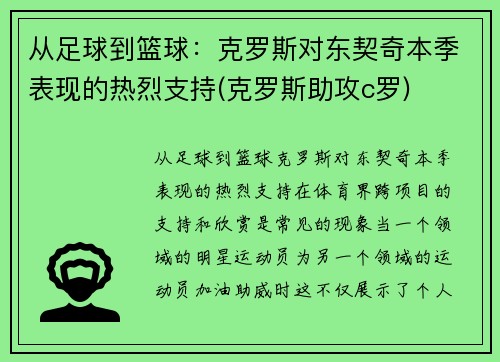 从足球到篮球：克罗斯对东契奇本季表现的热烈支持(克罗斯助攻c罗)

从足球到篮球克罗斯对东契奇本季表现的热烈支持在体育界跨项目的支持和欣赏是常见的现象当一个领域的明星运动员为另一个领域的运动员加油助威时这不仅展示了个人